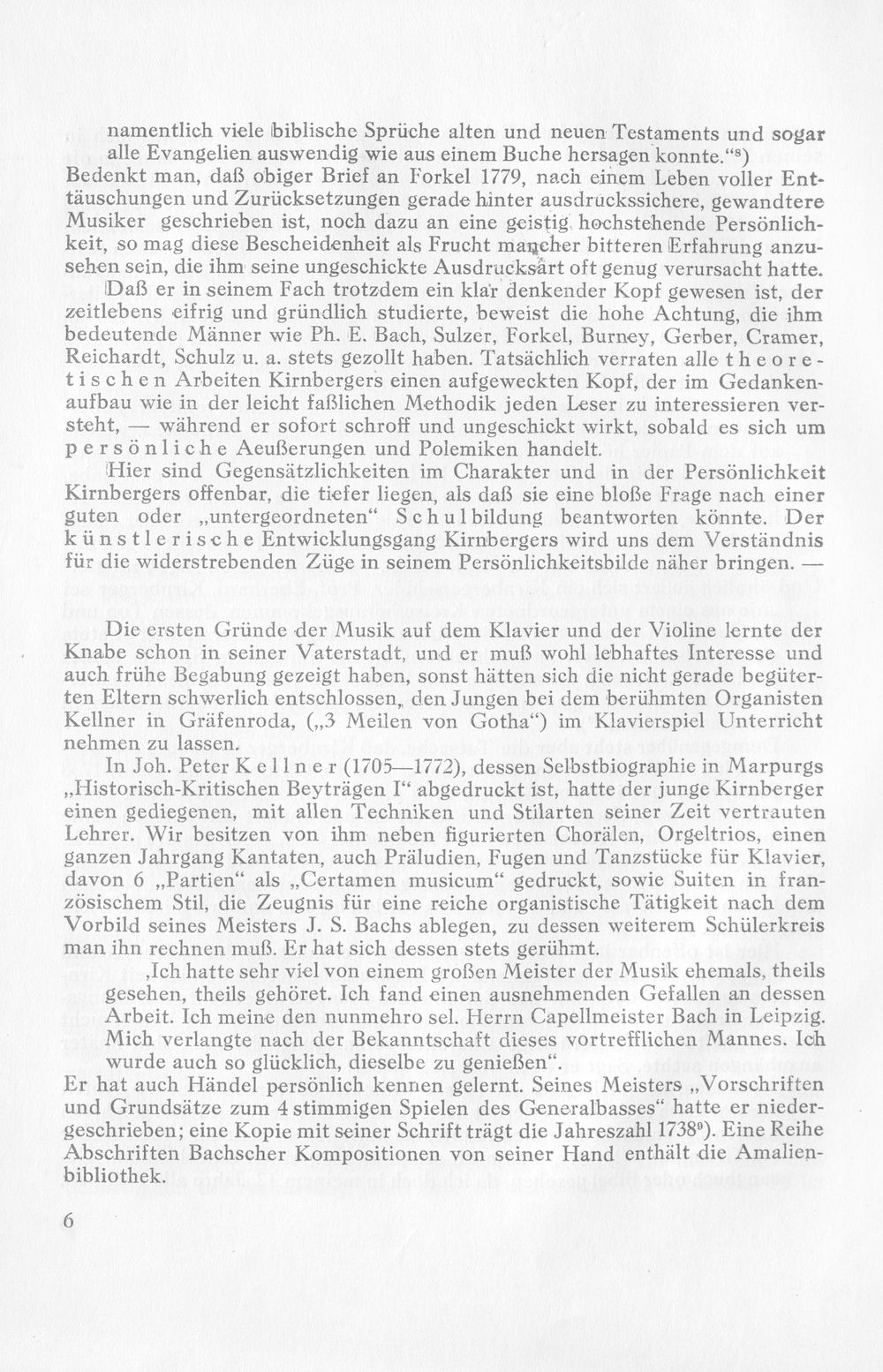 namentlich viele biblische Sprüche alten und neuen Testaments und sogar alle Evangelien auswendig wie aus einem Buche hersagen konnte."$^{8}$)

Bedenkt man, daß obiger Brief an Forkel 1779, nach einem Leben voller Enttäuschungen und Zurücksetzungen gerade hinter ausdruckssichere, gewandtere Musiker geschrieben ist, noch dazu an eine geistig hochstehende Persönlichkeit, so mag diese Bescheidenheit als Frucht mancher bitteren Erfahrung anzusehen sein, die ihm seine ungeschickte Ausdrucksart oft genug verursacht hatte.

Daß er in seinem Fach trotzdem ein klar denkender Kopf gewesen ist, der zeitlebens eifrig und gründlich studierte, beweist die hohe Achtung, die ihm bedeutende Männer wie Ph. E. Bach, Sulzer, Forkel, Burney, Gerber, Cramer, Reichardt, Schulz u. a. stets gezollt haben. Tatsächlich verraten alle theoretischen Arbeiten Kirnbergers einen aufgeweckten Kopf, der im Gedankenaufbau wie in der leicht faßlichen Methodik jeden Leser zu interessieren versteht, — während er sofort schroff und ungeschickt wirkt, sobald es sich um persönliche Aeußerungen und Polemiken handelt.

Hier sind Gegensätzlichkeiten im Charakter und in der Persönlichkeit Kirnbergers offenbar, die tiefer liegen, als daß sie eine bloße Frage nach einer guten oder „untergeordneten" Schulbildung beantworten könnte. Der künstlerische Entwicklungsgang Kirnbergers wird uns dem Verständnis für die widerstrebenden Züge in seinem Persönlichkeitsbilde näher bringen. —

Die ersten Gründe der Musik auf dem Klavier und der Violine lernte der Knabe schon in seiner Vaterstadt, und er muß wohl lebhaftes Interesse und auch frühe Begabung gezeigt haben, sonst hätten sich die nicht gerade begüterten Eltern schwerlich entschlossen, den Jungen bei dem berühmten Organisten Kellner in Gräfenroda, („3 Meilen von Gotha") im Klavierspiel Unterricht nehmen zu lassen.

In Joh. Peter Kellner (1705—1772), dessen Selbstbiographie in Marpurgs „Historisch-Kritischen Beyträgen I" abgedruckt ist, hatte der junge Kirnberger einen gediegenen, mit allen Techniken und Stilarten seiner Zeit vertrauten Lehrer. Wir besitzen von ihm neben figurierten Chorälen, Orgeltrios, einen ganzen Jahrgang Kantaten, auch Präludien, Fugen und Tanzstücke für Klavier, davon 6 „Partien" als „Certamen musicum" gedruckt, sowie Suiten in französischem Stil, die Zeugnis für eine reiche organistische Tätigkeit nach dem Vorbild seines Meisters J. S. Bachs ablegen, zu dessen weiterem Schülerkreis man ihn rechnen muß. Er hat sich dessen stets gerühmt.

‚Ich hatte sehr viel von einem großen Meister der Musik ehemals, theils gesehen, theils gehöret. Ich fand einen ausnehmenden Gefallen an dessen Arbeit. Ich meine den nunmehro sel. Herrn Capellmeister Bach in Leipzig. Mich verlangte nach der Bekanntschaft dieses vortrefflichen Mannes. Ich wurde auch so glücklich, dieselbe zu genießen".

Er hat auch Händel persönlich kennen gelernt. Seines Meisters „Vorschriften und Grundsätze zum 4 stimmigen Spielen des Generalbasses" hatte er niedergeschrieben; eine Kopie mit seiner Schrift trägt die Jahreszahl 1738$^{9}$). Eine Reihe Abschriften Bachscher Kompositionen von seiner Hand enthält die Amalienbibliothek.

6